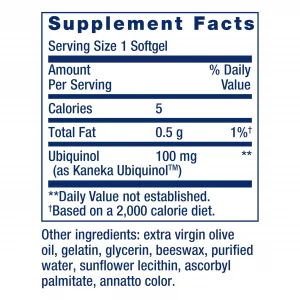 Supplement Facts

Serving Size 1 Softgel

| Amount Per Serving | | % Daily Value |
|---|---|---|
| Calories | 5 | |
| Total Fat | 0.5 g | 1%† |
| Ubiquinol (as Kaneka Ubiquinol™) | 100 mg | ** |

**Daily Value not established.
†Based on a 2,000 calorie diet.

Other ingredients: extra virgin olive oil, gelatin, glycerin, beeswax, purified water, sunflower lecithin, ascorbyl palmitate, annatto color.